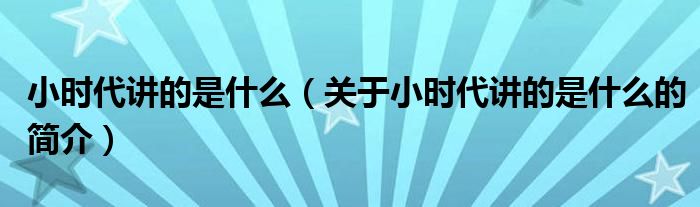 小时代讲的是什么（关于小时代讲的是什么的简介）